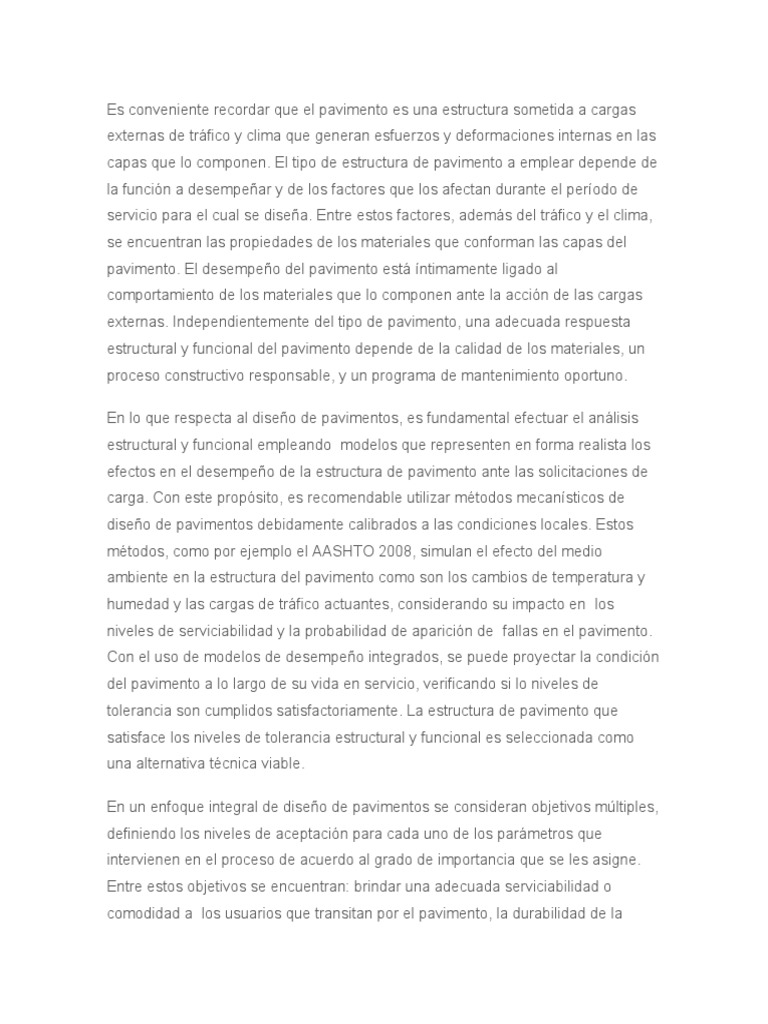 Es conveniente recordar que el pavimento es una estructura sometida a cargas externas de tráfico y clima que generan esfuerzos y deformaciones internas en las capas que lo componen. El tipo de estructura de pavimento a emplear depende de la función a desempeñar y de los factores que los afectan durante el período de servicio para el cual se diseña. Entre estos factores, además del tráfico y el clima, se encuentran las propiedades de los materiales que conforman las capas del pavimento. El desempeño del pavimento está íntimamente ligado al comportamiento de los materiales que lo componen ante la acción de las cargas externas. Independientemente del tipo de pavimento, una adecuada respuesta estructural y funcional del pavimento depende de la calidad de los materiales, un proceso constructivo responsable, y un programa de mantenimiento oportuno.

En lo que respecta al diseño de pavimentos, es fundamental efectuar el análisis estructural y funcional empleando modelos que representen en forma realista los efectos en el desempeño de la estructura de pavimento ante las solicitaciones de carga. Con este propósito, es recomendable utilizar métodos mecanísticos de diseño de pavimentos debidamente calibrados a las condiciones locales. Estos métodos, como por ejemplo el AASHTO 2008, simulan el efecto del medio ambiente en la estructura del pavimento como son los cambios de temperatura y humedad y las cargas de tráfico actuantes, considerando su impacto en los niveles de serviciabilidad y la probabilidad de aparición de fallas en el pavimento. Con el uso de modelos de desempeño integrados, se puede proyectar la condición del pavimento a lo largo de su vida en servicio, verificando si lo niveles de tolerancia son cumplidos satisfactoriamente. La estructura de pavimento que satisface los niveles de tolerancia estructural y funcional es seleccionada como una alternativa técnica viable.

En un enfoque integral de diseño de pavimentos se consideran objetivos múltiples, definiendo los niveles de aceptación para cada uno de los parámetros que intervienen en el proceso de acuerdo al grado de importancia que se les asigne. Entre estos objetivos se encuentran: brindar una adecuada serviciabilidad o comodidad a los usuarios que transitan por el pavimento, la durabilidad de la